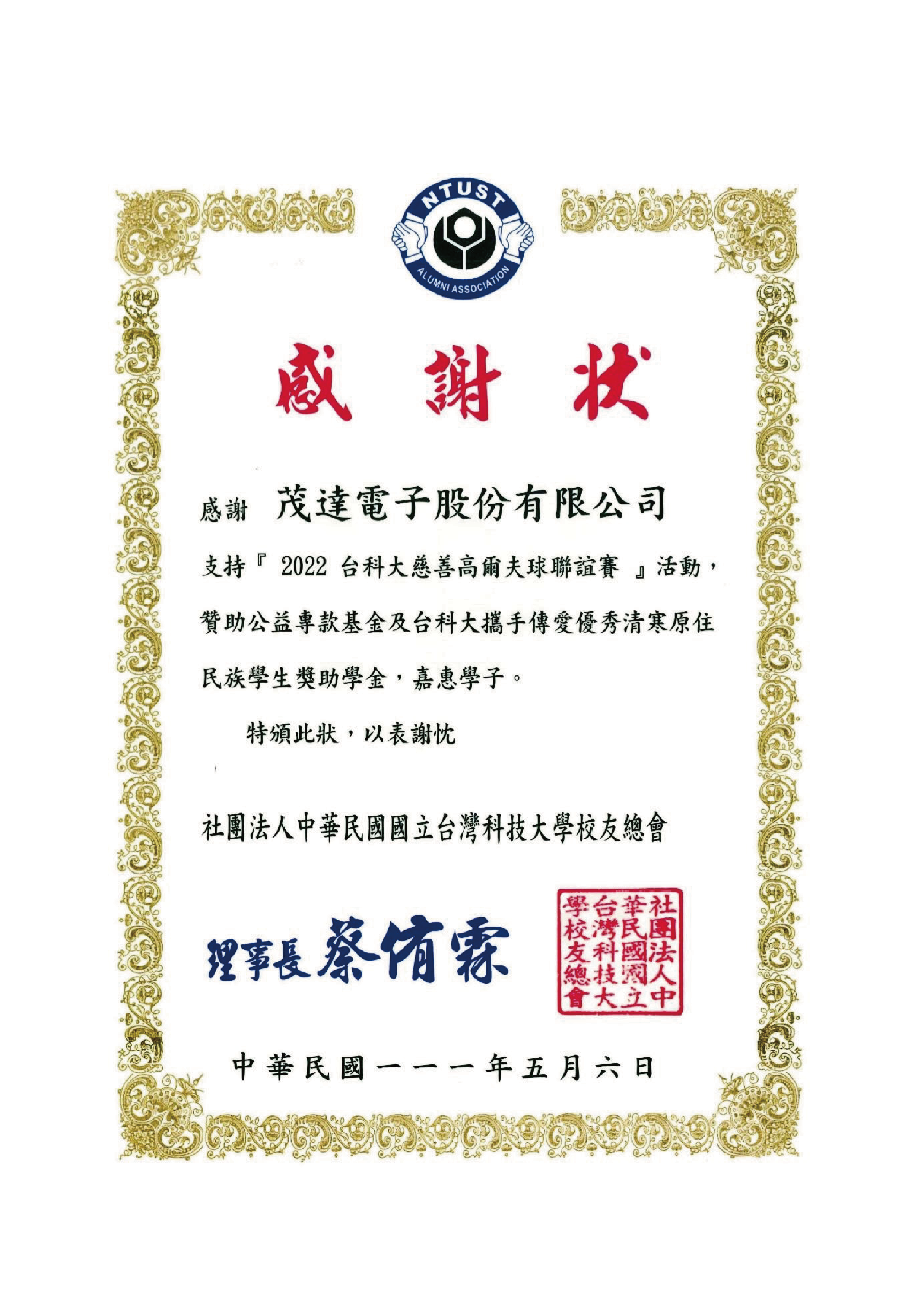 NTUST
ALUMNI ASSOCIATION

感謝狀

感謝 茂達電子股份有限公司

支持『2022台科大慈善高爾夫球聯誼賽』活動，贊助公益專款基金及台科大攜手傳愛優秀清寒原住民族學生獎助學金，嘉惠學子。

特頒此狀，以表謝忱

社團法人中華民國國立台灣科技大學校友總會

理事長蔡侑霖

社團法人中華民國國立台灣科技大學校友總會

中華民國一一一年五月六日